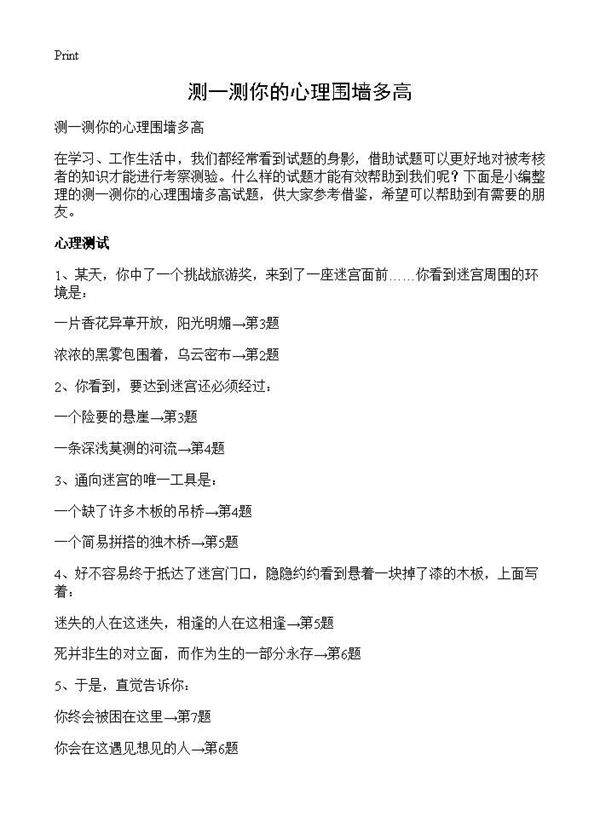 Print

测一测你的心理围墙多高

测一测你的心理围墙多高

在学习、工作生活中，我们都经常看到试题的身影，借助试题可以更好地对被考核者的知识才能进行考察测验。什么样的试题才能有效帮助到我们呢？下面是小编整理的测一测你的心理围墙多高试题，供大家参考借鉴，希望可以帮助到有需要的朋友。

心理测试

1、某天，你中了一个挑战旅游奖，来到了一座迷宫面前……你看到迷宫周围的环境是：

一片香花异草开放，阳光明媚→第3题

浓浓的黑雾包围着，乌云密布→第2题

2、你看到，要达到迷宫还必须经过：

一个险要的悬崖→第3题

一条深浅莫测的河流→第4题

3、通向迷宫的唯一工具是：

一个缺了许多木板的吊桥→第4题

一个简易拼搭的独木桥→第5题

4、好不容易终于抵达了迷宫门口，隐隐约约看到悬着一块掉了漆的木板，上面写着：

迷失的人在这迷失，相逢的人在这相逢→第5题

死并非生的对立面，而作为生的一部分永存→第6题

5、于是，直觉告诉你：

你终会被困在这里→第7题

你会在这遇见想见的人→第6题